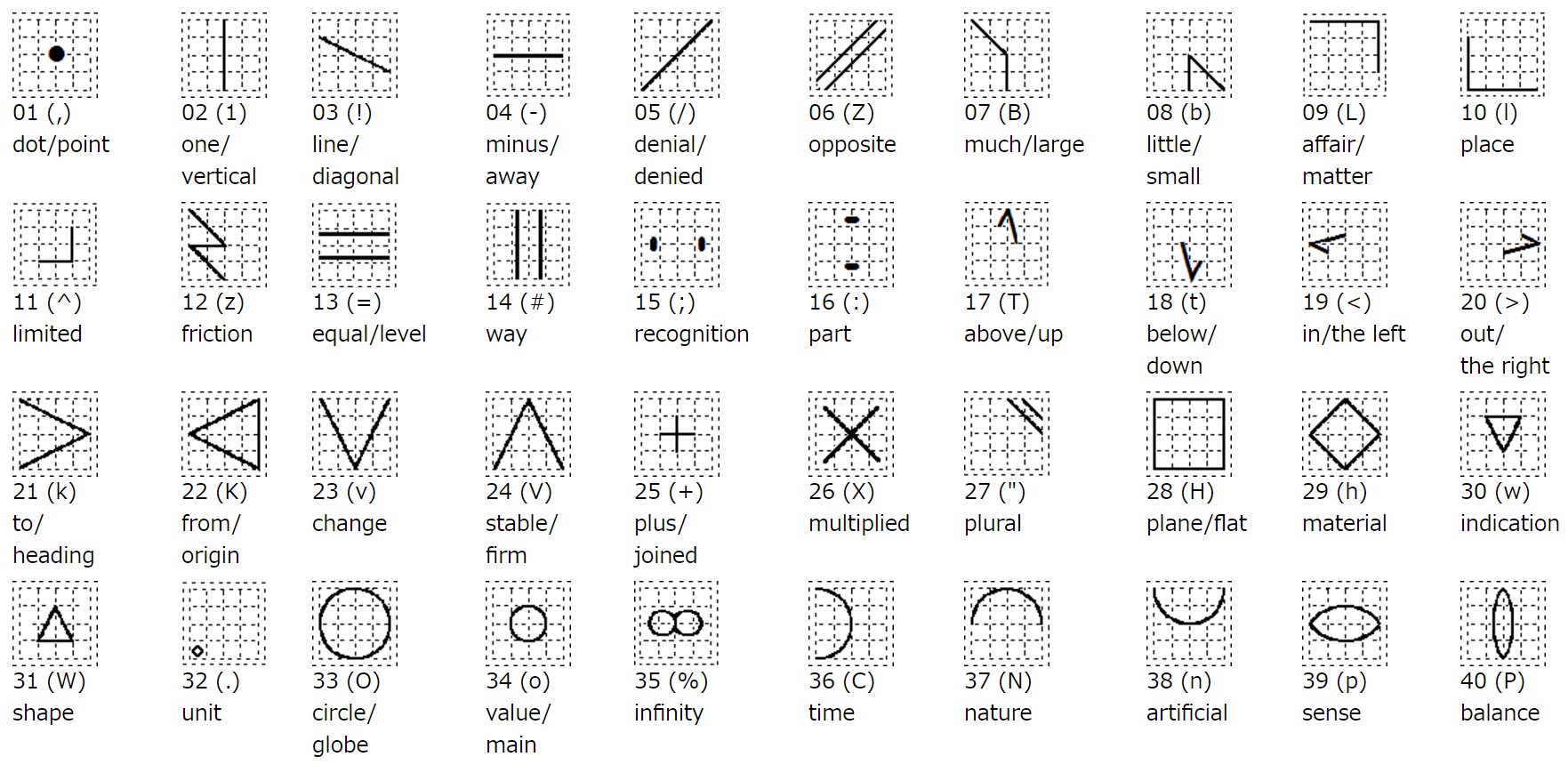 01 (,) dot/point

02 (1) one/ vertical

03 (!) line/ diagonal

04 (-) minus/ away

05 (/) denial/ denied

06 (Z) opposite

07 (B) much/large

08 (b) little/ small

09 (L) affair/ matter

10 (l) place

11 (^) limited

12 (z) friction

13 (=) equal/level

14 (#) way

15 (;) recognition

16 (:) part

17 (T) above/up

18 (t) below/ down

19 (<) in/the left

20 (>) out/ the right

21 (k) to/ heading

22 (K) from/ origin

23 (v) change

24 (V) stable/ firm

25 (+) plus/ joined

26 (X) multiplied

27 (") plural

28 (H) plane/flat

29 (h) material

30 (w) indication

31 (W) shape

32 (.) unit

33 (O) circle/ globe

34 (o) value/ main

35 (%) infinity

36 (C) time

37 (N) nature

38 (n) artificial

39 (p) sense

40 (P) balance